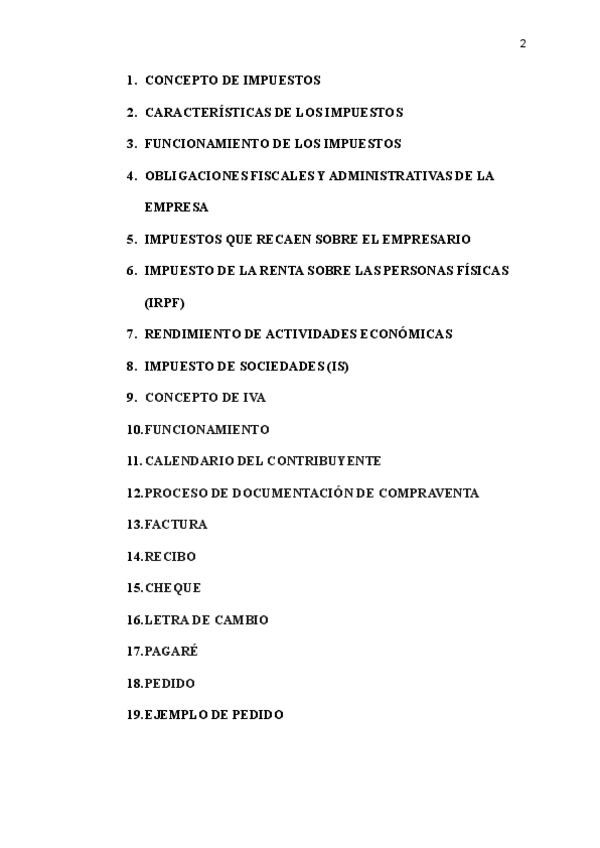 2

1. CONCEPTO DE IMPUESTOS

2. CARACTERÍSTICAS DE LOS IMPUESTOS

3. FUNCIONAMIENTO DE LOS IMPUESTOS

4. OBLIGACIONES FISCALES Y ADMINISTRATIVAS DE LA EMPRESA

5. IMPUESTOS QUE RECAEN SOBRE EL EMPRESARIO

6. IMPUESTO DE LA RENTA SOBRE LAS PERSONAS FÍSICAS (IRPF)

7. RENDIMIENTO DE ACTIVIDADES ECONÓMICAS

8. IMPUESTO DE SOCIEDADES (IS)

9. CONCEPTO DE IVA

10. FUNCIONAMIENTO

11. CALENDARIO DEL CONTRIBUYENTE

12. PROCESO DE DOCUMENTACIÓN DE COMPRAVENTA

13. FACTURA

14. RECIBO

15. CHEQUE

16. LETRA DE CAMBIO

17. PAGARÉ

18. PEDIDO

19. EJEMPLO DE PEDIDO